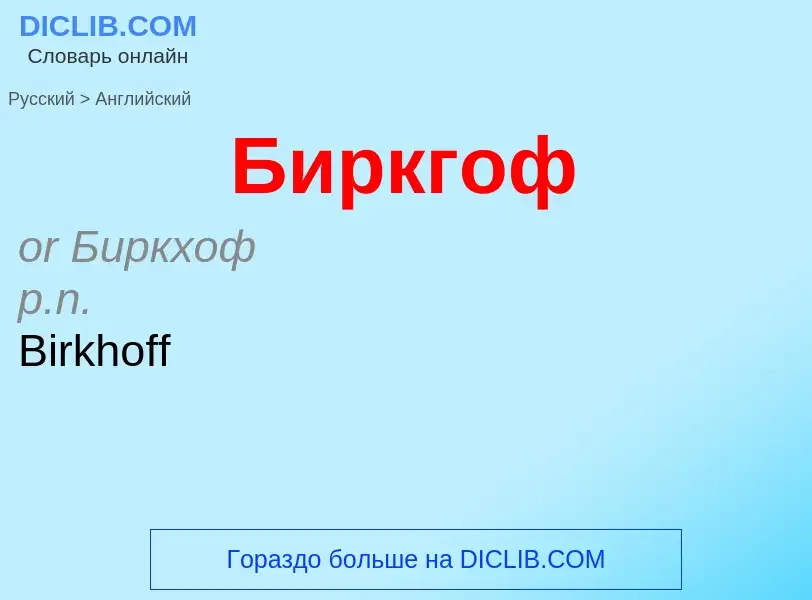 DICLIB.COM
Словарь онлайн

Русский > Английский

Биркгоф

or Биркхоф
p.n.
Birkhoff

Гораздо больше на DICLIB.COM